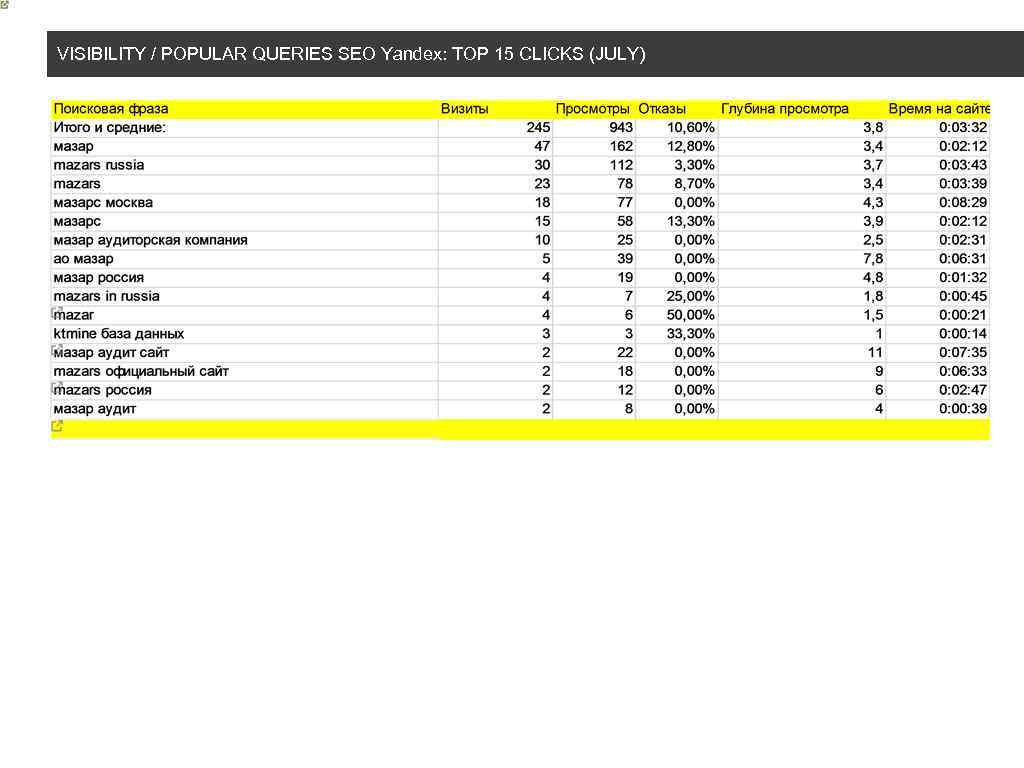 VISIBILITY / POPULAR QUERIES SEO Yandex: TOP 15 CLICKS (JULY)

| Поисковая фраза | Визиты | Просмотры | Отказы | Глубина просмотра | Время на сайте |
|---|---|---|---|---|---|
| Итого и средние: | 245 | 943 | 10,60% | 3,8 | 0:03:32 |
| мазар | 47 | 162 | 12,80% | 3,4 | 0:02:12 |
| mazars russia | 30 | 112 | 3,30% | 3,7 | 0:03:43 |
| mazars | 23 | 78 | 8,70% | 3,4 | 0:03:39 |
| мазарс москва | 18 | 77 | 0,00% | 4,3 | 0:08:29 |
| мазарс | 15 | 58 | 13,30% | 3,9 | 0:02:12 |
| мазар аудиторская компания | 10 | 25 | 0,00% | 2,5 | 0:02:31 |
| ао мазар | 5 | 39 | 0,00% | 7,8 | 0:06:31 |
| мазар россия | 4 | 19 | 0,00% | 4,8 | 0:01:32 |
| mazars in russia | 4 | 7 | 25,00% | 1,8 | 0:00:45 |
| mazar | 4 | 6 | 50,00% | 1,5 | 0:00:21 |
| ktmine база данных | 3 | 3 | 33,30% | 1 | 0:00:14 |
| мазар аудит сайт | 2 | 22 | 0,00% | 11 | 0:07:35 |
| mazars официальный сайт | 2 | 18 | 0,00% | 9 | 0:06:33 |
| mazars россия | 2 | 12 | 0,00% | 6 | 0:02:47 |
| мазар аудит | 2 | 8 | 0,00% | 4 | 0:00:39 |